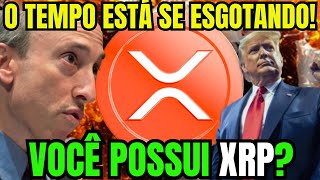 O TEMPO ESTÁ SE ESGOTANDO!

VOCÊ POSSUI XRP?